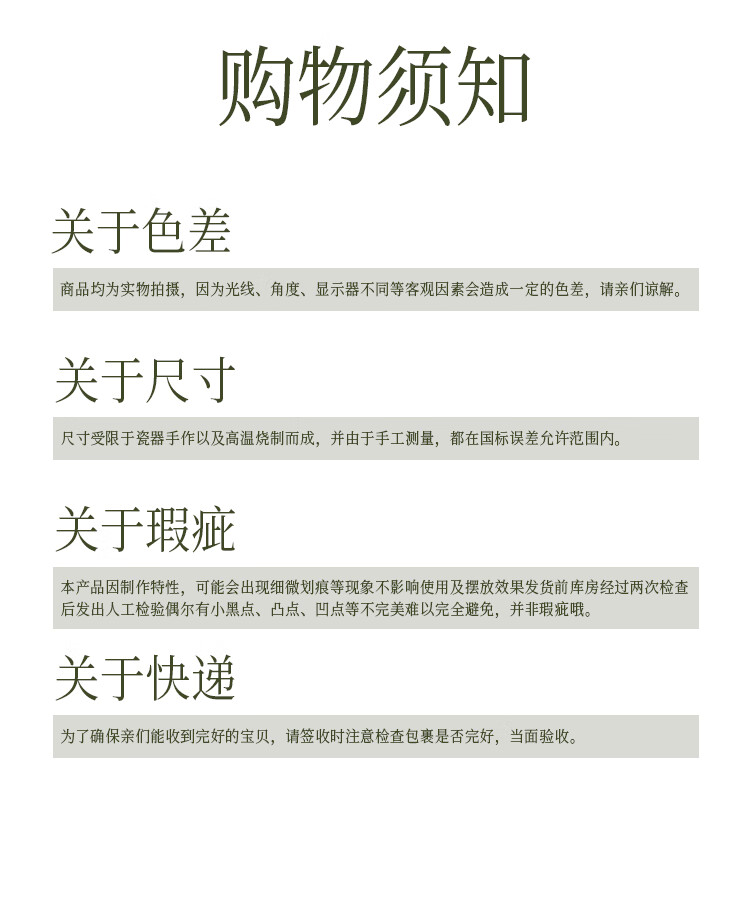 购物须知

关于色差

商品均为实物拍摄，因为光线、角度、显示器不同等客观因素会造成一定的色差，请亲们谅解。

关于尺寸

尺寸受限于瓷器手作以及高温烧制而成，并由于手工测量，都在国标误差允许范围内。

关于瑕疵

本产品因制作特性，可能会出现细微划痕等现象不影响使用及摆放效果发货前库房经过两次检查后发出人工检验偶尔有小黑点、凸点、凹点等不完美难以完全避免，并非瑕疵哦。

关于快递

为了确保亲们能收到完好的宝贝，请签收时注意检查包裹是否完好，当面验收。